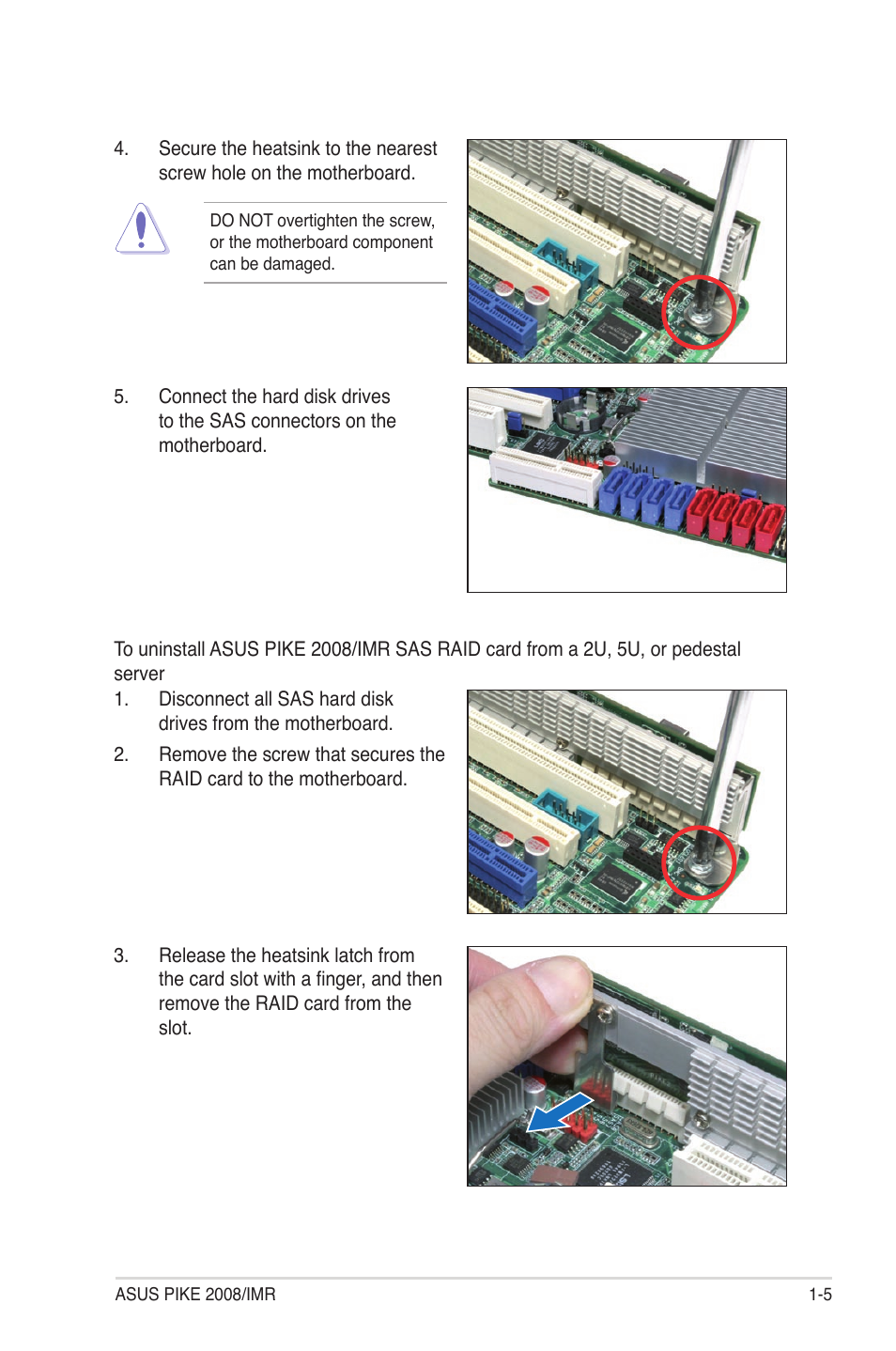 4. Secure the heatsink to the nearest screw hole on the motherboard.

DO NOT overtighten the screw, or the motherboard component can be damaged.

5. Connect the hard disk drives to the SAS connectors on the motherboard.

To uninstall ASUS PIKE 2008/IMR SAS RAID card from a 2U, 5U, or pedestal server

1. Disconnect all SAS hard disk drives from the motherboard.

2. Remove the screw that secures the RAID card to the motherboard.

3. Release the heatsink latch from the card slot with a finger, and then remove the RAID card from the slot.

ASUS PIKE 2008/IMR

1-5